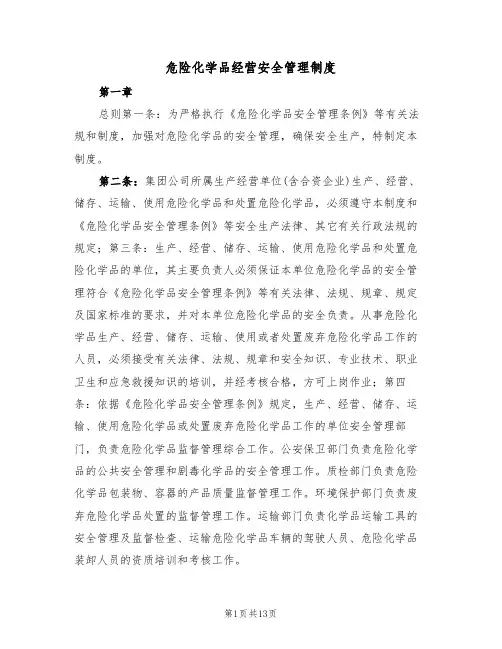 危险化学品经营安全管理制度

第一章

总则第一条：为严格执行《危险化学品安全管理条例》等有关法规和制度，加强对危险化学品的安全管理，确保安全生产，特制定本制度。

第二条：集团公司所属生产经营单位(含合资企业)生产、经营、储存、运输、使用危险化学品和处置危险化学品，必须遵守本制度和《危险化学品安全管理条例》等安全生产法律、其它有关行政法规的规定；第三条：生产、经营、储存、运输、使用危险化学品和处置危险化学品的单位，其主要负责人必须保证本单位危险化学品的安全管理符合《危险化学品安全管理条例》等有关法律、法规、规章、规定及国家标准的要求，并对本单位危险化学品的安全负责。从事危险化学品生产、经营、储存、运输、使用或者处置废弃危险化学品工作的人员，必须接受有关法律、法规、规章和安全知识、专业技术、职业卫生和应急救援知识的培训，并经考核合格，方可上岗作业；第四条：依据《危险化学品安全管理条例》规定，生产、经营、储存、运输、使用危险化学品或处置废弃危险化学品工作的单位安全管理部门，负责危险化学品监督管理综合工作。公安保卫部门负责危险化学品的公共安全管理和剧毒化学品的安全管理工作。质检部门负责危险化学品包装物、容器的产品质量监督管理工作。环境保护部门负责废弃危险化学品处置的监督管理工作。运输部门负责化学品运输工具的安全管理及监督检查、运输危险化学品车辆的驾驶人员、危险化学品装卸人员的资质培训和考核工作。

第1页共13页